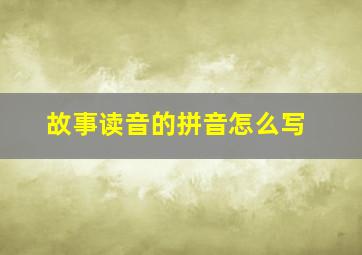 故事读音的拼音怎么写